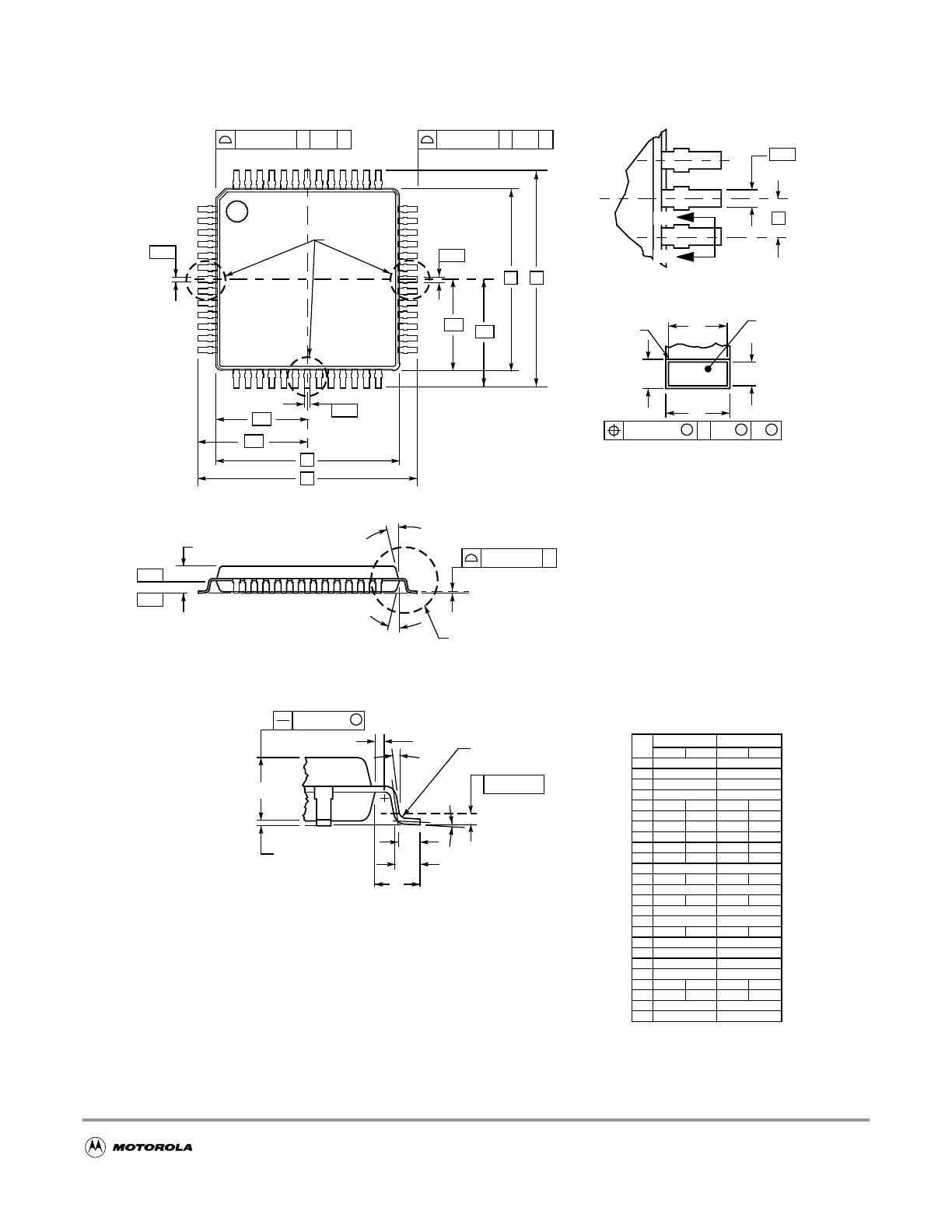 MOTOROLA